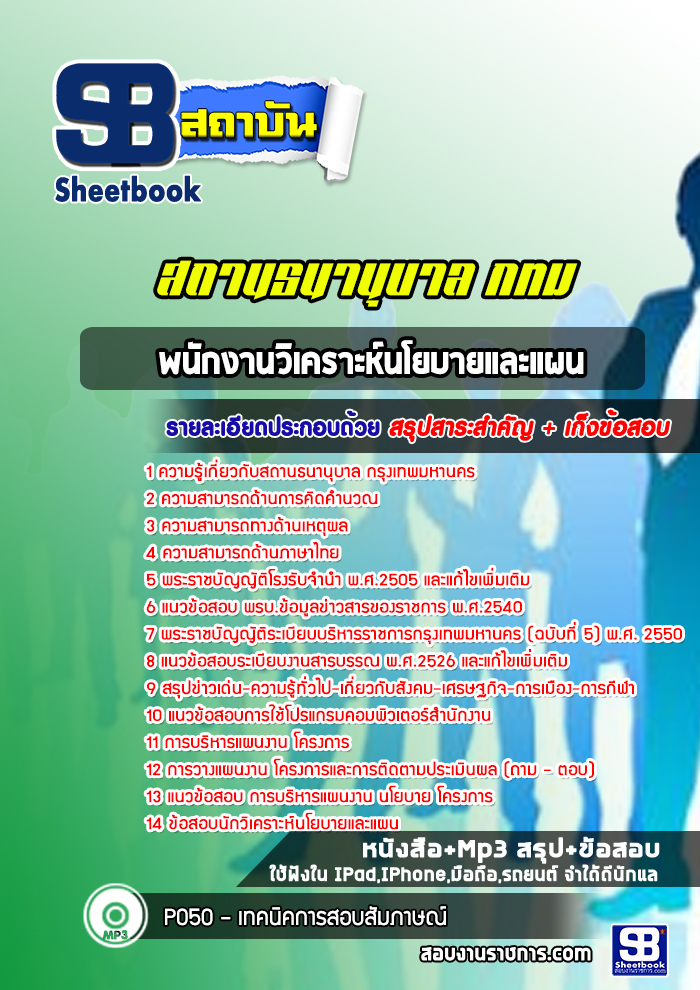 SB สถาบัน
Sheetbook

สถานธนานุบาล กทม

พนักงานวิเคราะห์นโยบายและแผน

รายละเอียดประกอบด้วย สรุปสาระสำคัญ + เก็งข้อสอบ

1 ความรู้เกี่ยวกับสถานธนานุบาล กรุงเทพมหานคร
2 ความสามารถด้านการคิดคำนวณ
3 ความสามารถทางด้านเหตุผล
4 ความสามารถด้านภาษาไทย
5 พระราชบัญญัติโรงรับจำนำ พ.ศ.2505 และแก้ไขเพิ่มเติม
6 แนวข้อสอบ พรบ.ข้อมูลข่าวสารของราชการ พ.ศ.2540
7 พระราชบัญญัติระเบียบบริหารราชการกรุงเทพมหานคร (ฉบับที่ 5) พ.ศ. 2550
8 แนวข้อสอบระเบียบงานสารบรรณ พ.ศ.2526 และแก้ไขเพิ่มเติม
9 สรุปข่าวเด่น-ความรู้ทั่วไป-เกี่ยวกับสังคม-เศรษฐกิจ-การเมือง-การกีฬา
10 แนวข้อสอบการใช้โปรแกรมคอมพิวเตอร์สำนักงาน
11 การบริหารแผนงาน โครงการ
12 การวางแผนงาน โครงการและการติดตามประเมินผล (ถาม - ตอบ)
13 แนวข้อสอบ การบริหารแผนงาน นโยบาย โครงการ
14 ข้อสอบนักวิเคราะห์นโยบายและแผน

หนังสือ+Mp3 สรุป+ข้อสอบ
ใช้ฟังใน IPad,IPhone,มือถือ,รถยนต์ จำได้ดีนักแล

MP3
P050 - เทคนิคการสอบสัมภาษณ์

สอบงานราชการ.com
SB Sheetbook